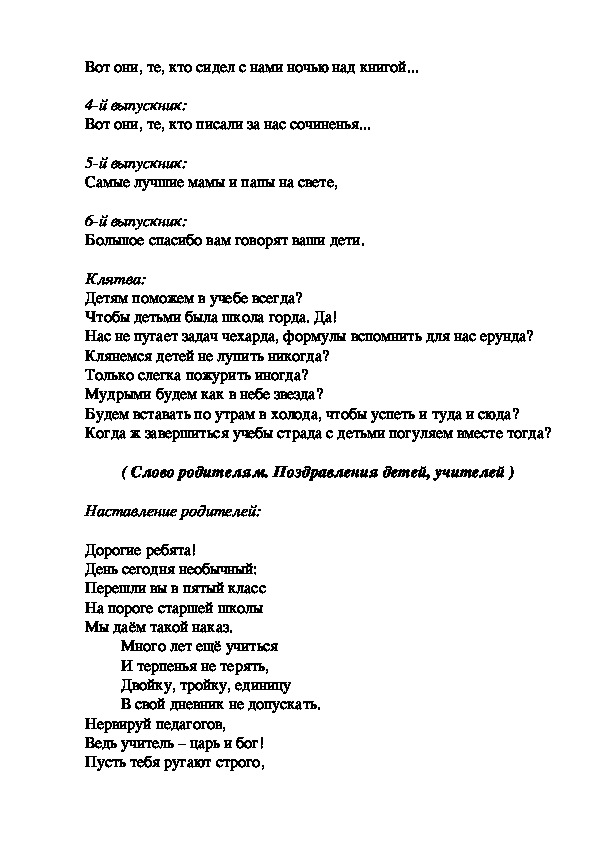 Вот они, те, кто сидел с нами ночью над книгой...

4-й выпускник:
Вот они, те, кто писали за нас сочиненья...

5-й выпускник:
Самые лучшие мамы и папы на свете,

6-й выпускник:
Большое спасибо вам говорят ваши дети.

Клятва:
Детям поможем в учебе всегда?
Чтобы детьми была школа горда. Да!
Нас не пугает задач чехарда, формулы вспомнить для нас ерунда?
Клянемся детей не лупить никогда?
Только слегка пожурить иногда?
Мудрыми будем как в небе звезда?
Будем вставать по утрам в холода, чтобы успеть и туда и сюда?
Когда ж завершиться учебы страда с детьми погуляем вместе тогда?

( Слово родителям. Поздравления детей, учителей )

Наставление родителей:

Дорогие ребята!
День сегодня необычный:
Перешли вы в пятый класс
На пороге старшей школы
Мы даём такой наказ.
Много лет ещё учиться
И терпенья не терять,
Двойку, тройку, единицу
В свой дневник не допускать.
Нервируй педагогов,
Ведь учитель – царь и бог!
Пусть тебя ругают строго,